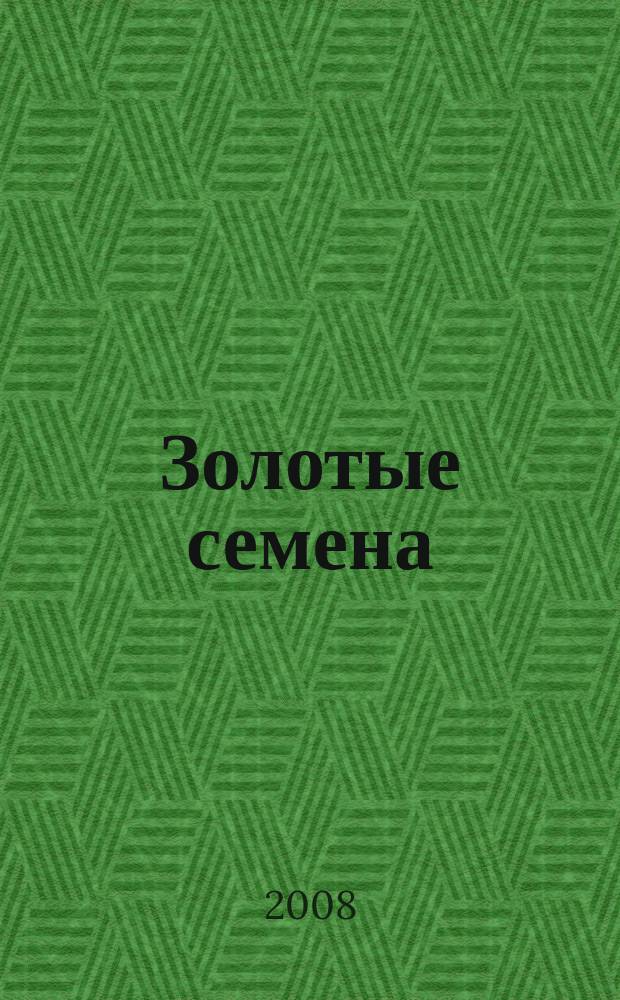 Золотые семена

2008